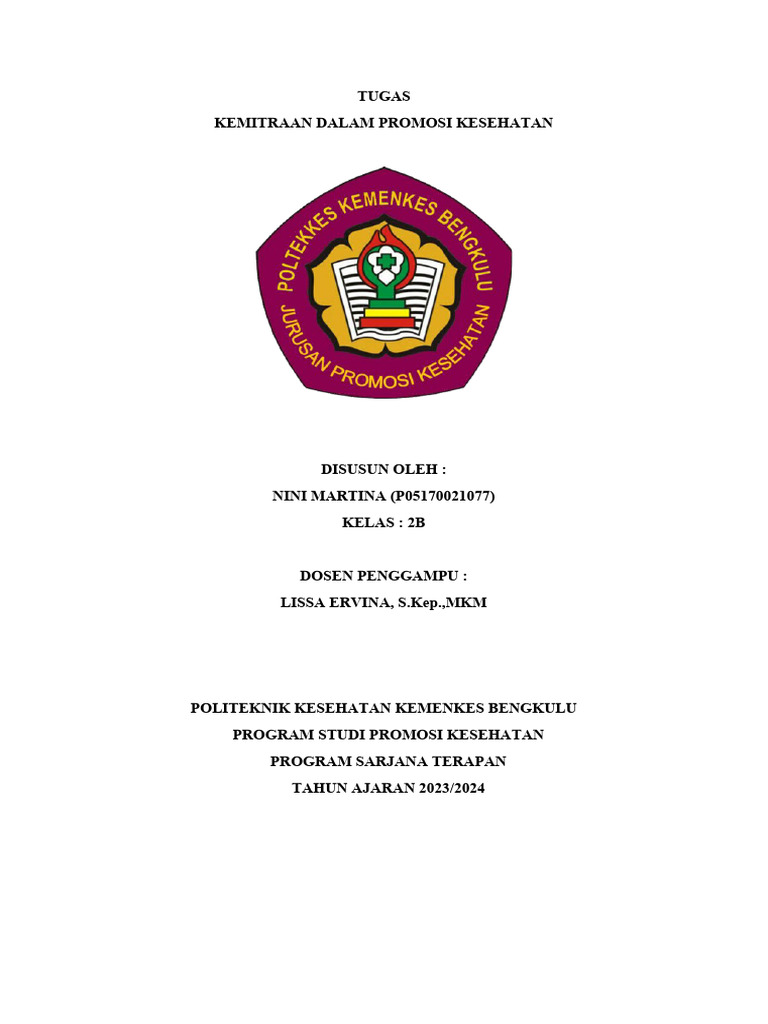 TUGAS
KEMITRAAN DALAM PROMOSI KESEHATAN

POLTEKKES KEMENKES BENGKULU
JURUSAN PROMOSI KESEHATAN

DISUSUN OLEH :
NINI MARTINA (P05170021077)
KELAS : 2B

DOSEN PENGGAMPU :
LISSA ERVINA, S.Kep.,MKM

POLITEKNIK KESEHATAN KEMENKES BENGKULU
PROGRAM STUDI PROMOSI KESEHATAN
PROGRAM SARJANA TERAPAN
TAHUN AJARAN 2023/2024